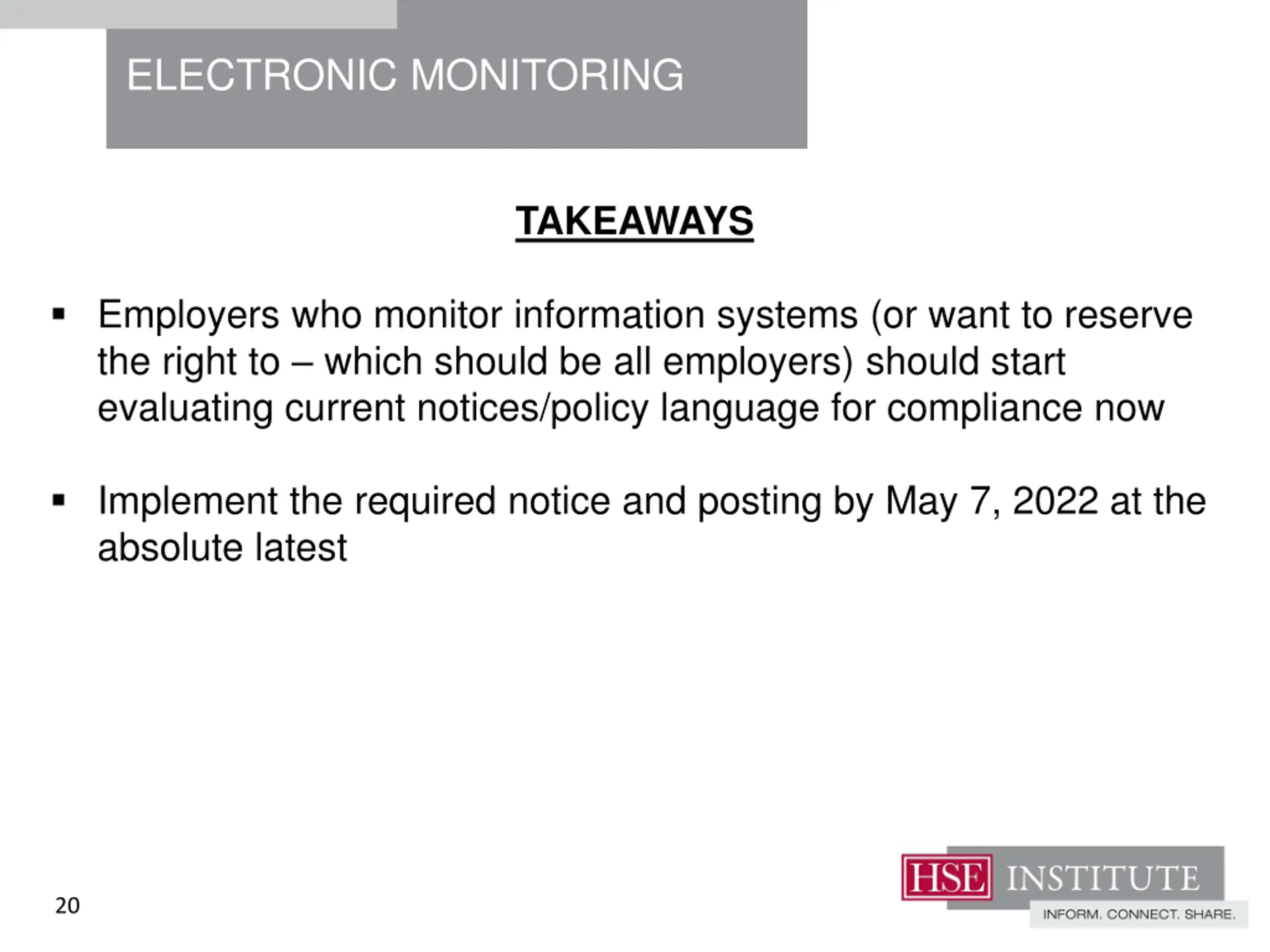 ELECTRONIC MONITORING

TAKEAWAYS

▪ Employers who monitor information systems (or want to reserve the right to – which should be all employers) should start evaluating current notices/policy language for compliance now

▪ Implement the required notice and posting by May 7, 2022 at the absolute latest

20

HSE INSTITUTE
INFORM. CONNECT. SHARE.